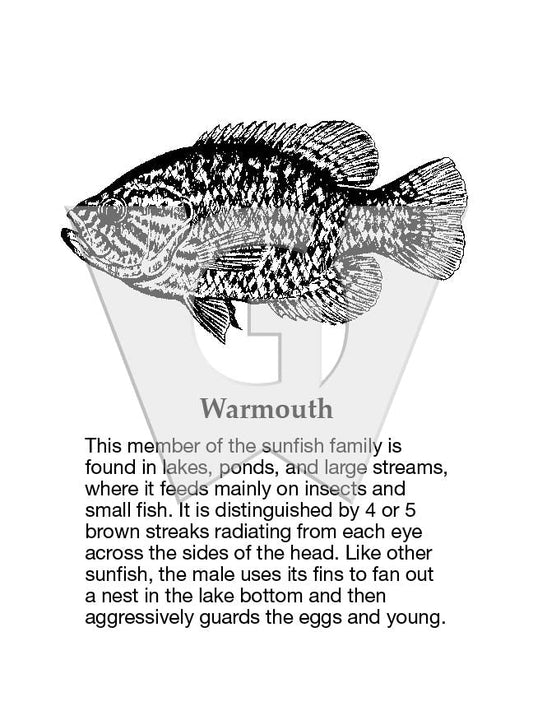 Warmouth

This member of the sunfish family is found in lakes, ponds, and large streams, where it feeds mainly on insects and small fish. It is distinguished by 4 or 5 brown streaks radiating from each eye across the sides of the head. Like other sunfish, the male uses its fins to fan out a nest in the lake bottom and then aggressively guards the eggs and young.